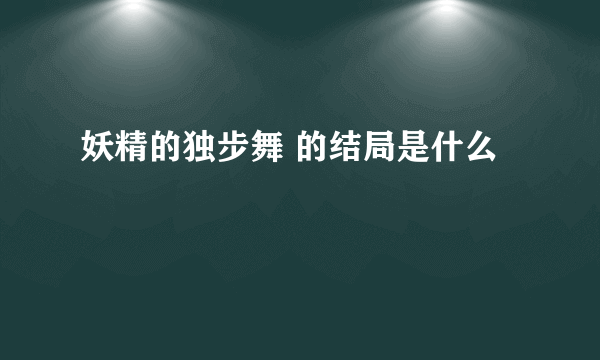 妖精的独步舞 的结局是什么